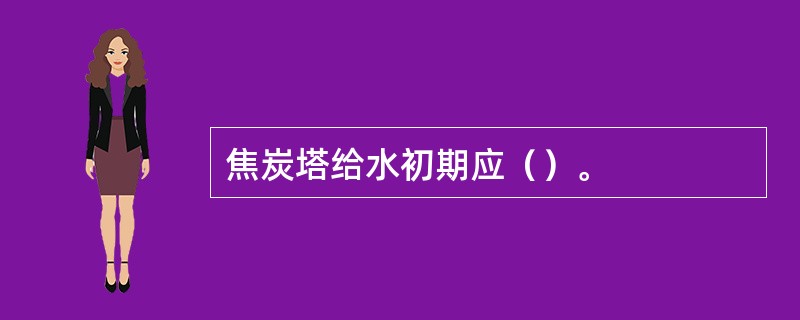 焦炭塔给水初期应（）。